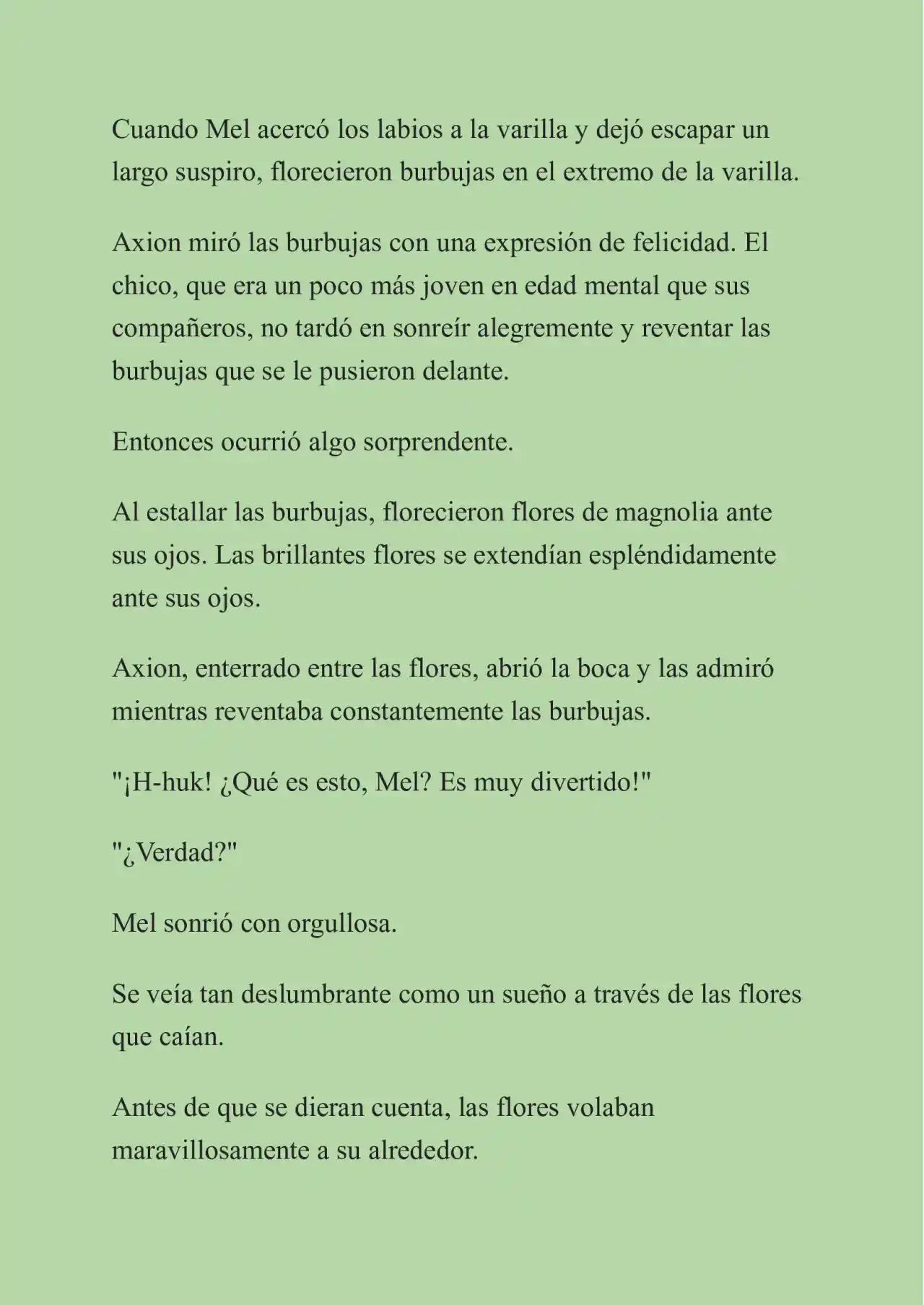 Cuando Mel acercó los labios a la varilla y dejó escapar un largo suspiro, florecieron burbujas en el extremo de la varilla.

Axion miró las burbujas con una expresión de felicidad. El chico, que era un poco más joven en edad mental que sus compañeros, no tardó en sonreír alegremente y reventar las burbujas que se le pusieron delante.

Entonces ocurrió algo sorprendente.

Al estallar las burbujas, florecieron flores de magnolia ante sus ojos. Las brillantes flores se extendían espléndidamente ante sus ojos.

Axion, enterrado entre las flores, abrió la boca y las admiró mientras reventaba constantemente las burbujas.

"¡H-huk! ¿Qué es esto, Mel? Es muy divertido!"

"¿Verdad?"

Mel sonrió con orgullosa.

Se veía tan deslumbrante como un sueño a través de las flores que caían.

Antes de que se dieran cuenta, las flores volaban maravillosamente a su alrededor.